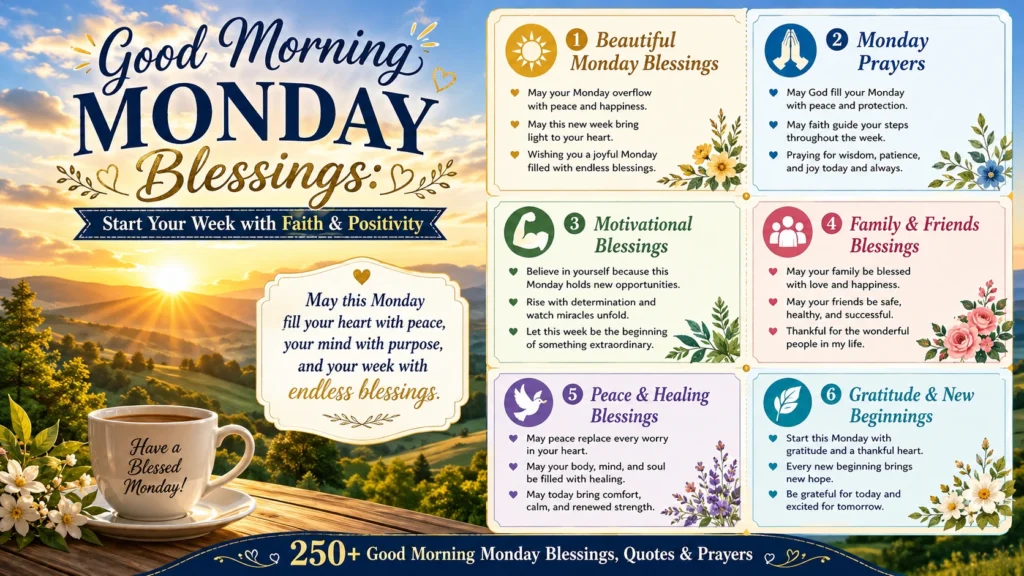 Good Morning
MONDAY
Blessings:
Start Your Week with Faith & Positivity

May this Monday fill your heart with peace, your mind with purpose, and your week with endless blessings.

Have a Blessed Monday!

1 Beautiful Monday Blessings
May your Monday overflow with peace and happiness.
May this new week bring light to your heart.
Wishing you a joyful Monday filled with endless blessings.

2 Monday Prayers
May God fill your Monday with peace and protection.
May faith guide your steps throughout the week.
Praying for wisdom, patience, and joy today and always.

3 Motivational Blessings
Believe in yourself because this Monday holds new opportunities.
Rise with determination and watch miracles unfold.
Let this week be the beginning of something extraordinary.

4 Family & Friends Blessings
May your family be blessed with love and happiness.
May your friends be safe, healthy, and successful.
Thankful for the wonderful people in my life.

5 Peace & Healing Blessings
May peace replace every worry in your heart.
May your body, mind, and soul be filled with healing.
May today bring comfort, calm, and renewed strength.

6 Gratitude & New Beginnings
Start this Monday with gratitude and a thankful heart.
Every new beginning brings new hope.
Be grateful for today and excited for tomorrow.

250+ Good Morning Monday Blessings, Quotes & Prayers